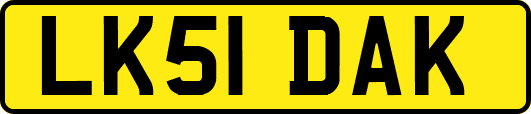 LK51 DAK